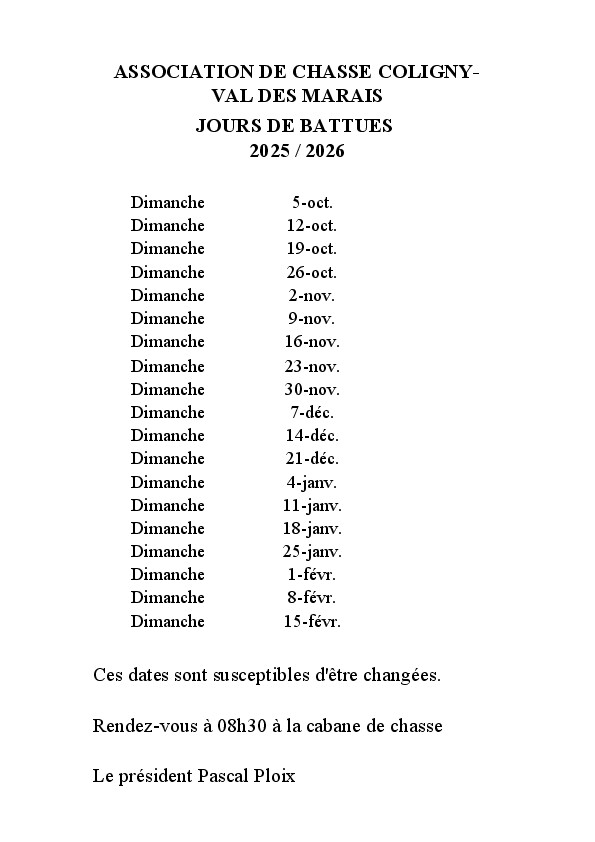 ASSOCIATION DE CHASSE COLIGNY-VAL DES MARAIS
JOURS DE BATTUES
2025 / 2026

| Dimanche | 5-oct. |
|---|---|
| Dimanche | 12-oct. |
| Dimanche | 19-oct. |
| Dimanche | 26-oct. |
| Dimanche | 2-nov. |
| Dimanche | 9-nov. |
| Dimanche | 16-nov. |
| Dimanche | 23-nov. |
| Dimanche | 30-nov. |
| Dimanche | 7-déc. |
| Dimanche | 14-déc. |
| Dimanche | 21-déc. |
| Dimanche | 4-janv. |
| Dimanche | 11-janv. |
| Dimanche | 18-janv. |
| Dimanche | 25-janv. |
| Dimanche | 1-févr. |
| Dimanche | 8-févr. |
| Dimanche | 15-févr. |

Ces dates sont susceptibles d'être changées.

Rendez-vous à 08h30 à la cabane de chasse

Le président Pascal Ploix